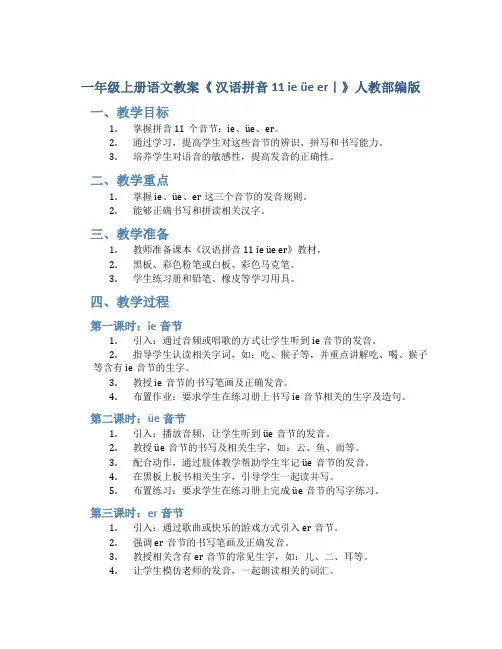 一年级上册语文教案《汉语拼音 11 ie üe er丨》人教部编版

一、教学目标

1. 掌握拼音 11 个音节：ie、üe、er。
2. 通过学习，提高学生对这些音节的辨识、拼写和书写能力。
3. 培养学生对语音的敏感性，提高发音的正确性。

二、教学重点

1. 掌握 ie、üe、er 这三个音节的发音规则。
2. 能够正确书写和拼读相关汉字。

三、教学准备

1. 教师准备课本《汉语拼音 11 ie üe er》教材。
2. 黑板、彩色粉笔或白板、彩色马克笔。
3. 学生练习册和铅笔、橡皮等学习用具。

四、教学过程

第一课时：ie 音节

1. 引入：通过音频或唱歌的方式让学生听到 ie 音节的发音。
2. 指导学生认读相关字词，如：吃、猴子等，并重点讲解吃、喝、猴子等含有 ie 音节的生字。
3. 教授 ie 音节的书写笔画及正确发音。
4. 布置作业：要求学生在练习册上书写 ie 音节相关的生字及造句。

第二课时：üe 音节

1. 引入：播放音频，让学生听到 üe 音节的发音。
2. 教授 üe 音节的书写及相关生字，如：云、鱼、雨等。
3. 配合动作，通过肢体教学帮助学生牢记 üe 音节的发音。
4. 在黑板上板书相关生字，引导学生一起读并写。
5. 布置练习：要求学生在练习册上完成 üe 音节的写字练习。

第三课时：er 音节

1. 引入：通过歌曲或快乐的游戏方式引入 er 音节。
2. 强调 er 音节的书写笔画及正确发音。
3. 教授相关含有 er 音节的常见生字，如：儿、二、耳等。
4. 让学生模仿老师的发音，一起朗读相关的词汇。